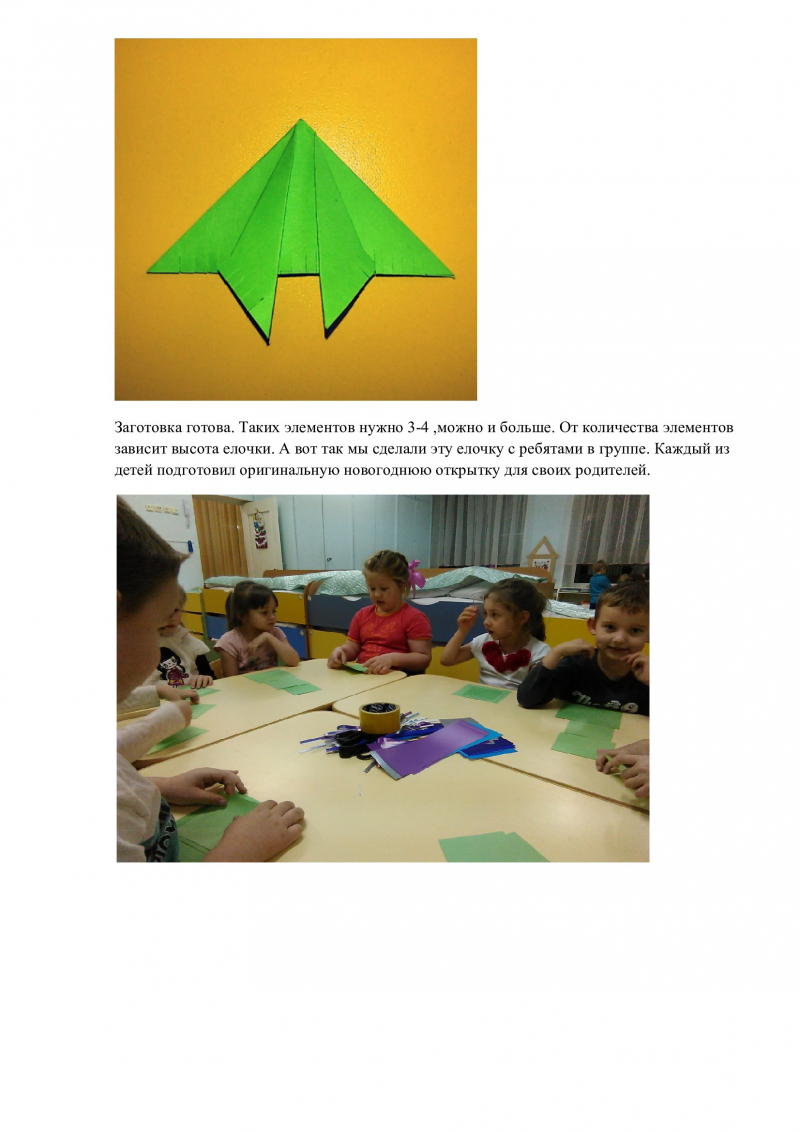 Заготовка готова. Таких элементов нужно 3-4 ,можно и больше. От количества элементов зависит высота елочки. А вот так мы сделали эту елочку с ребятами в группе. Каждый из детей подготовил оригинальную новогоднюю открытку для своих родителей.